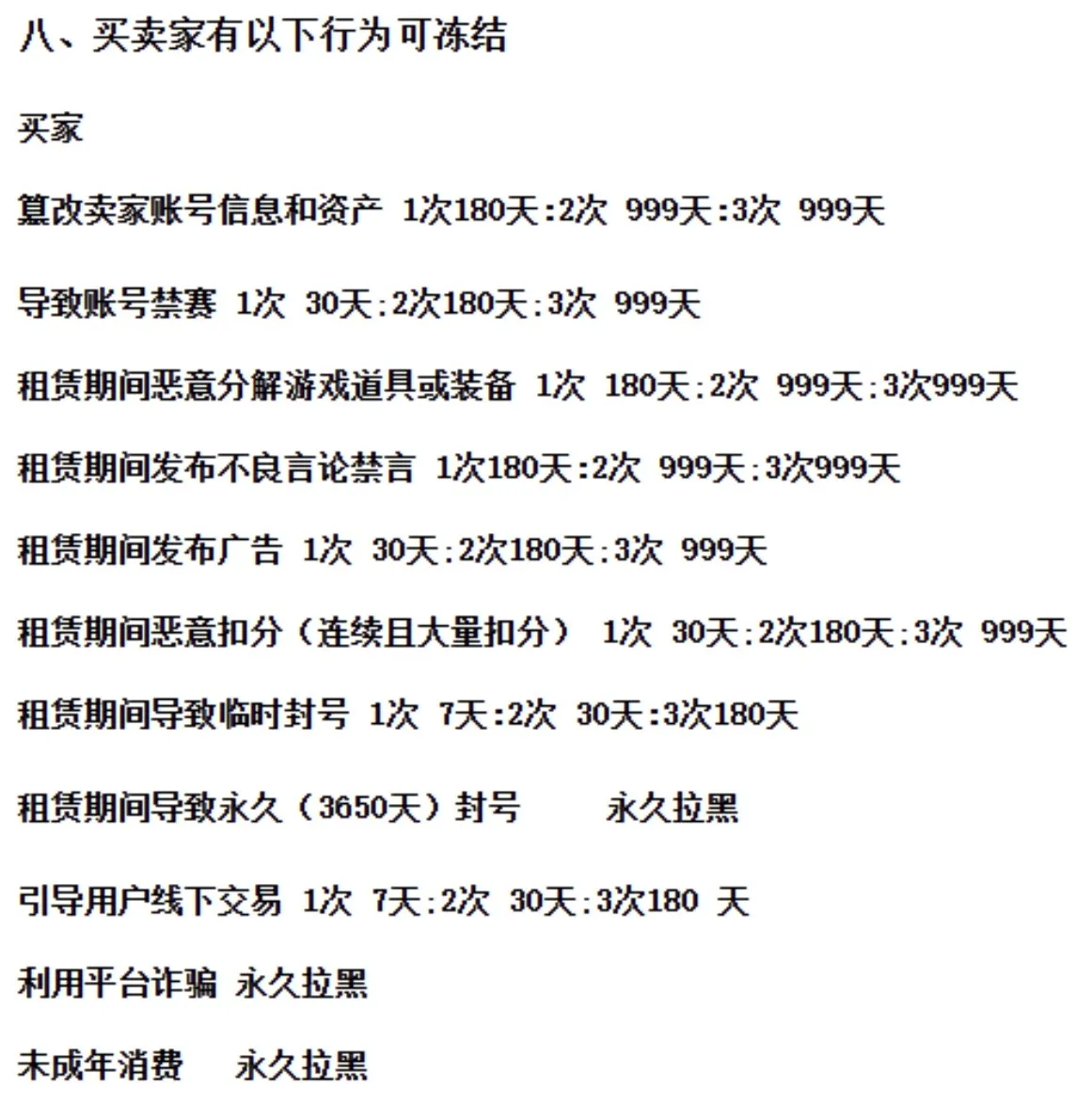 八、买卖家有以下行为可冻结

买家

篡改卖家账号信息和资产 1次180天:2次 999天:3次 999天

导致账号禁赛 1次 30天:2次180天:3次 999天

租赁期间恶意分解游戏道具或装备 1次 180天:2次 999天:3次999天

租赁期间发布不良言论禁言 1次180天:2次 999天:3次999天

租赁期间发布广告 1次 30天:2次180天:3次 999天

租赁期间恶意扣分（连续且大量扣分） 1次 30天:2次180天:3次 999天

租赁期间导致临时封号 1次 7天:2次 30天:3次180天

租赁期间导致永久（3650天）封号 永久拉黑

引导用户线下交易 1次 7天:2次 30天:3次180 天

利用平台诈骗 永久拉黑

未成年消费 永久拉黑